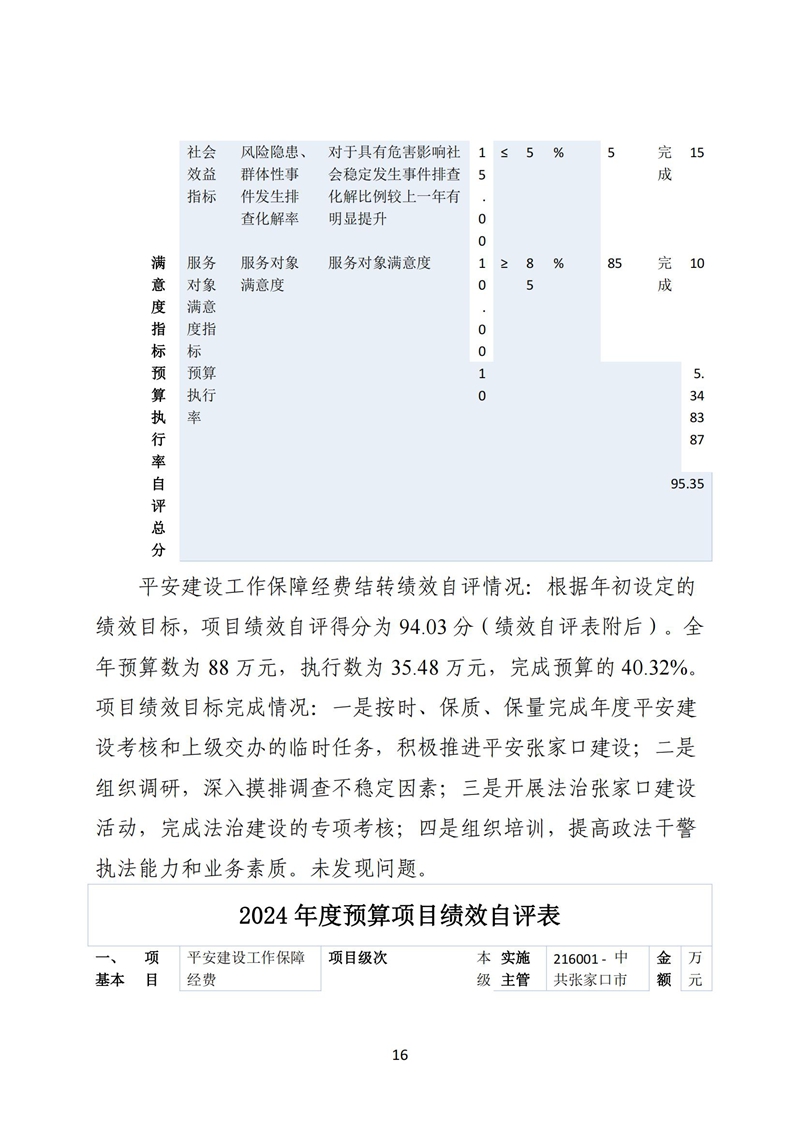 |  | 社会效益指标 | 风险隐患、群体性事件发生排查化解率 | 对于具有危害影响社会稳定发生事件排查化解比例较上一年有明显提升 | 15.00 | ≤ | 5 | % | 5 | 完成 | 15 |
|---|---|---|---|---|---|---|---|---|---|---|
| 满意度指标 | 服务对象满意度指标 | 服务对象满意度 | 服务对象满意度 | 10.00 | ≥ | 85 | % | 85 | 完成 | 10 |
| 预算执行率 | 预算执行率 |  |  | 10 |  |  |  |  |  | 5.348387 |
| 自评总分 |  |  |  |  |  |  |  |  |  | 95.35 |

平安建设工作保障经费结转绩效自评情况：根据年初设定的绩效目标，项目绩效自评得分为 94.03 分（绩效自评表附后）。全年预算数为 88 万元，执行数为 35.48 万元，完成预算的 40.32%。项目绩效目标完成情况：一是按时、保质、保量完成年度平安建设考核和上级交办的临时任务，积极推进平安张家口建设；二是组织调研，深入摸排调查不稳定因素；三是开展法治张家口建设活动，完成法治建设的专项考核；四是组织培训，提高政法干警执法能力和业务素质。未发现问题。

2024 年度预算项目绩效自评表

| 一、基本 | 项目 | 平安建设工作保障经费 | 项目级次 | 本级 | 实施主管 | 216001 - 中共张家口市 | 金额 | 万元 |
|---|---|---|---|---|---|---|---|---|

16